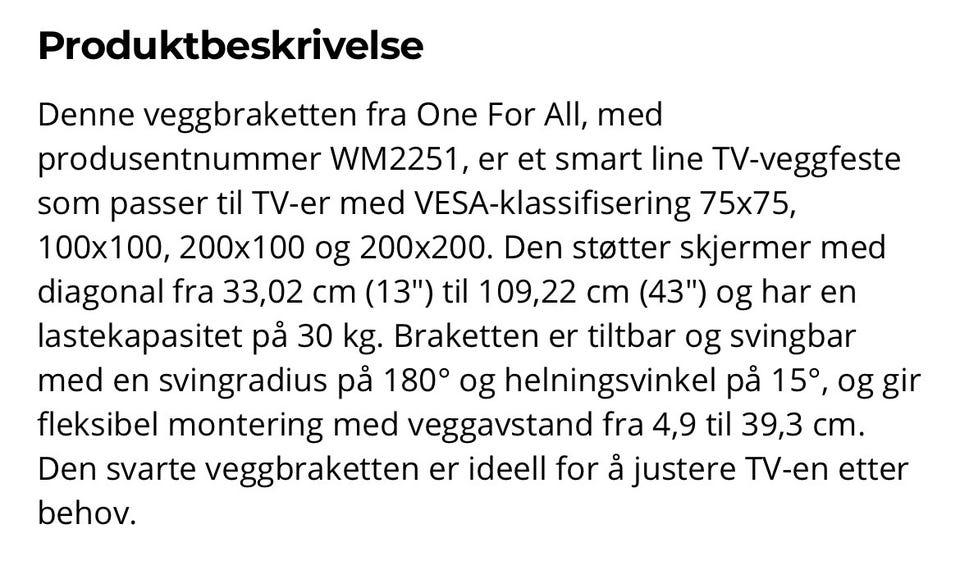 Produktbeskrivelse

Denne veggbraketten fra One For All, med produsentnummer WM2251, er et smart line TV-veggfeste som passer til TV-er med VESA-klassifisering 75x75, 100x100, 200x100 og 200x200. Den støtter skjermer med diagonal fra 33,02 cm (13") til 109,22 cm (43") og har en lastekapasitet på 30 kg. Braketten er tiltbar og svingbar med en svingradius på 180° og helningsvinkel på 15°, og gir fleksibel montering med veggavstand fra 4,9 til 39,3 cm. Den svarte veggbraketten er ideell for å justere TV-en etter behov.